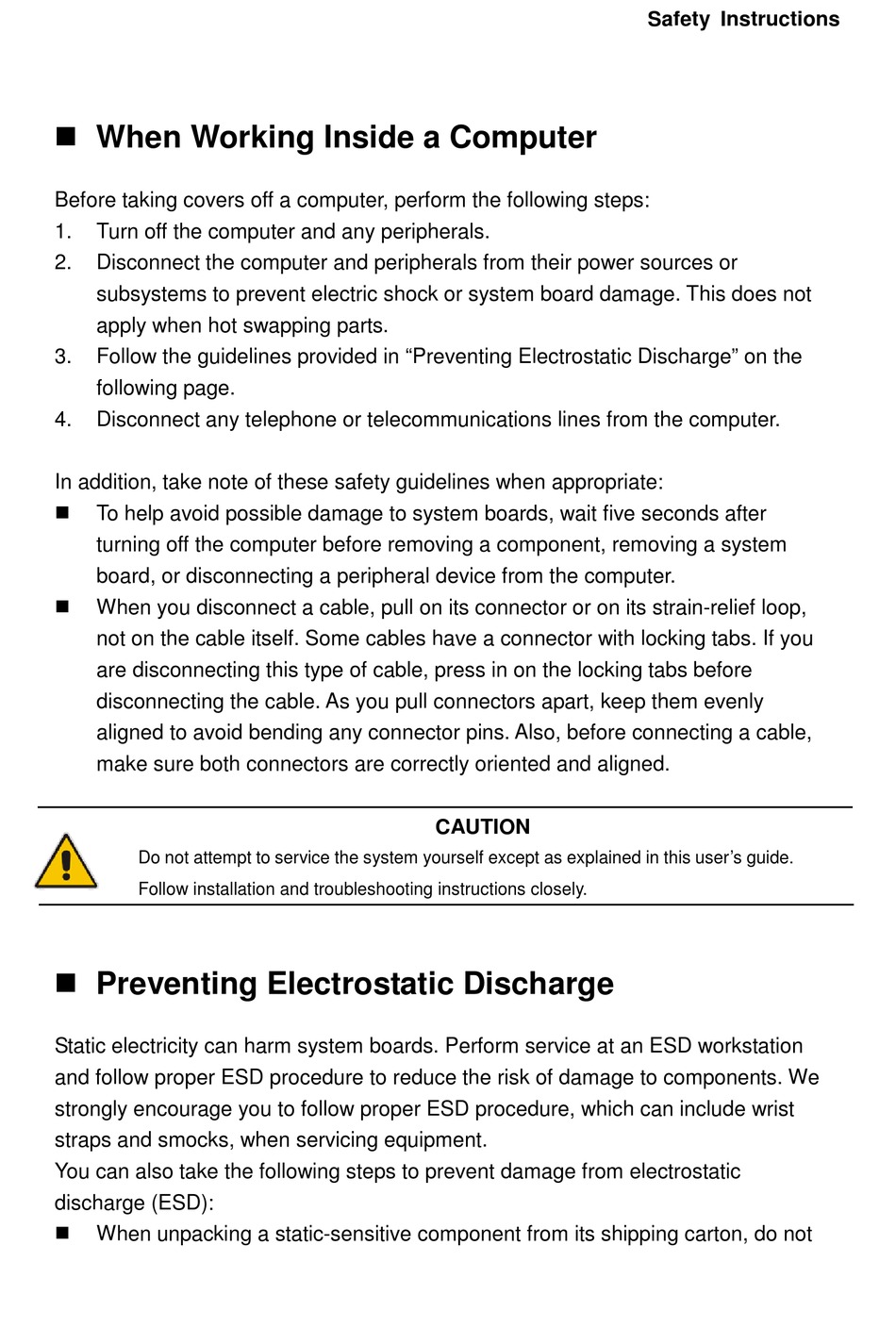 Safety Instructions

■ When Working Inside a Computer

Before taking covers off a computer, perform the following steps:
1. Turn off the computer and any peripherals.
2. Disconnect the computer and peripherals from their power sources or subsystems to prevent electric shock or system board damage. This does not apply when hot swapping parts.
3. Follow the guidelines provided in “Preventing Electrostatic Discharge” on the following page.
4. Disconnect any telephone or telecommunications lines from the computer.

In addition, take note of these safety guidelines when appropriate:
■ To help avoid possible damage to system boards, wait five seconds after turning off the computer before removing a component, removing a system board, or disconnecting a peripheral device from the computer.
■ When you disconnect a cable, pull on its connector or on its strain-relief loop, not on the cable itself. Some cables have a connector with locking tabs. If you are disconnecting this type of cable, press in on the locking tabs before disconnecting the cable. As you pull connectors apart, keep them evenly aligned to avoid bending any connector pins. Also, before connecting a cable, make sure both connectors are correctly oriented and aligned.

CAUTION
Do not attempt to service the system yourself except as explained in this user’s guide. Follow installation and troubleshooting instructions closely.

■ Preventing Electrostatic Discharge

Static electricity can harm system boards. Perform service at an ESD workstation and follow proper ESD procedure to reduce the risk of damage to components. We strongly encourage you to follow proper ESD procedure, which can include wrist straps and smocks, when servicing equipment.
You can also take the following steps to prevent damage from electrostatic discharge (ESD):
■ When unpacking a static-sensitive component from its shipping carton, do not